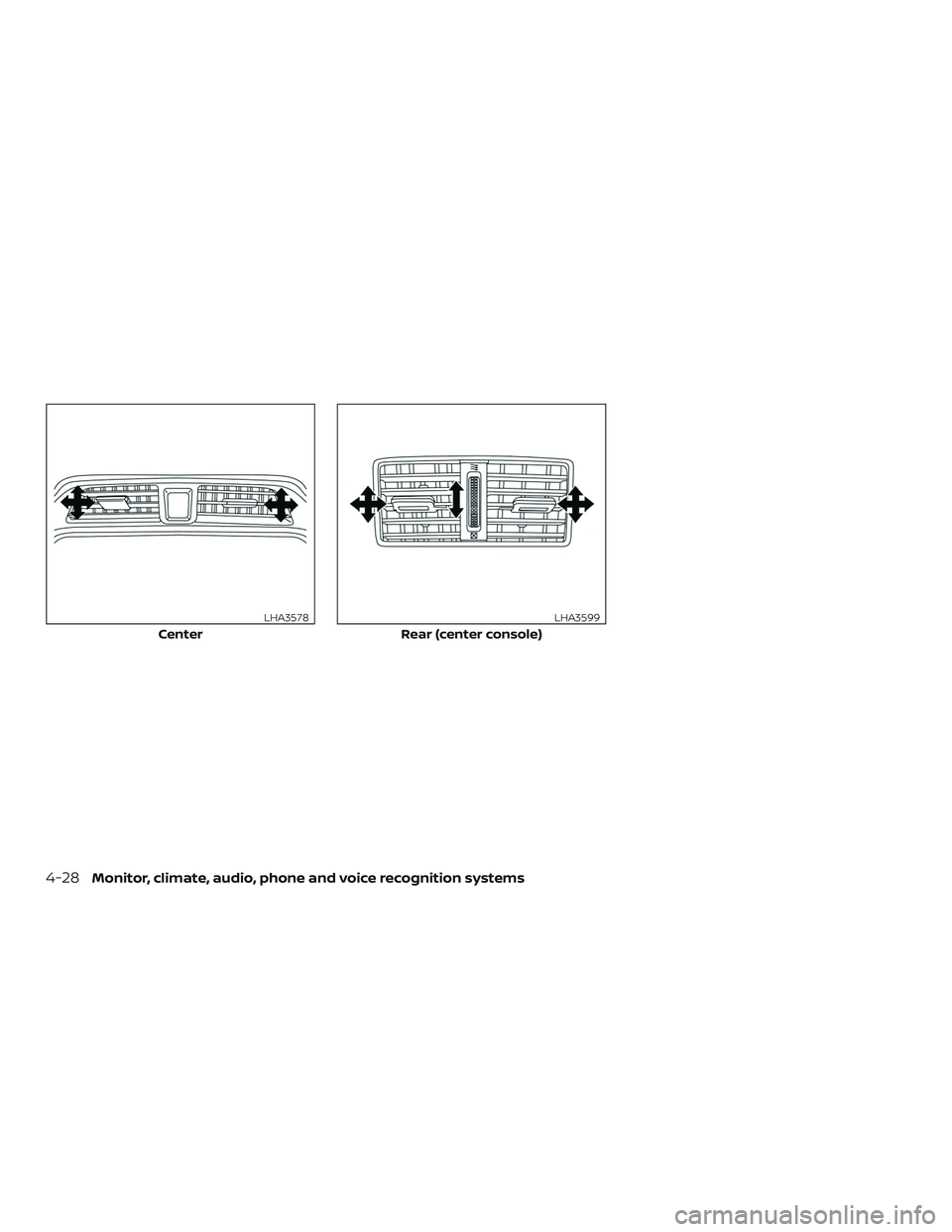 LHA3578
Center

LHA3599
Rear (center console)

4-28 Monitor, climate, audio, phone and voice recognition systems

carmanualsonline.info